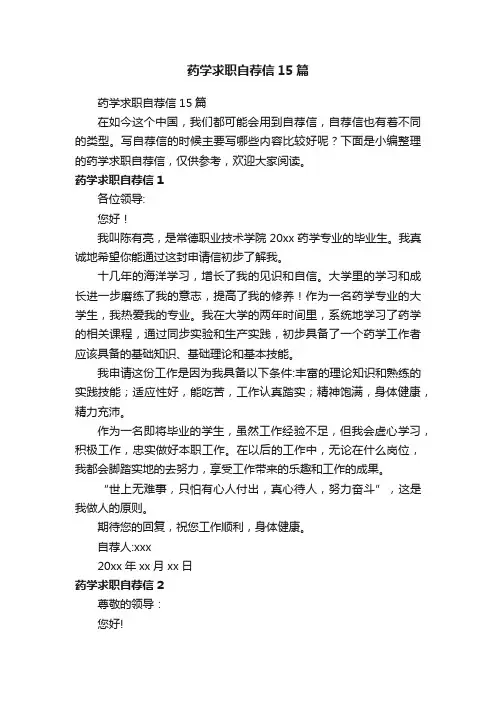 药学求职自荐信15篇

药学求职自荐信15篇

在如今这个中国，我们都可能会用到自荐信，自荐信也有着不同的类型。写自荐信的时候主要写哪些内容比较好呢？下面是小编整理的药学求职自荐信，仅供参考，欢迎大家阅读。

药学求职自荐信1

各位领导:

您好！

我叫陈有亮，是常德职业技术学院20xx药学专业的毕业生。我真诚地希望你能通过这封申请信初步了解我。

十几年的海洋学习，增长了我的见识和自信。大学里的学习和成长进一步磨练了我的意志，提高了我的修养！作为一名药学专业的大学生，我热爱我的专业。我在大学的两年时间里，系统地学习了药学的相关课程，通过同步实验和生产实践，初步具备了一个药学工作者应该具备的基础知识、基础理论和基本技能。

我申请这份工作是因为我具备以下条件:丰富的理论知识和熟练的实践技能；适应性好，能吃苦，工作认真踏实；精神饱满，身体健康，精力充沛。

作为一名即将毕业的学生，虽然工作经验不足，但我会虚心学习，积极工作，忠实做好本职工作。在以后的工作中，无论在什么岗位，我都会脚踏实地的去努力，享受工作带来的乐趣和工作的成果。

“世上无难事，只怕有心人付出，真心待人，努力奋斗”，这是我做人的原则。

期待您的回复，祝您工作顺利，身体健康。

自荐人:xxx

20xx年xx月xx日

药学求职自荐信2

尊敬的领导：

您好!